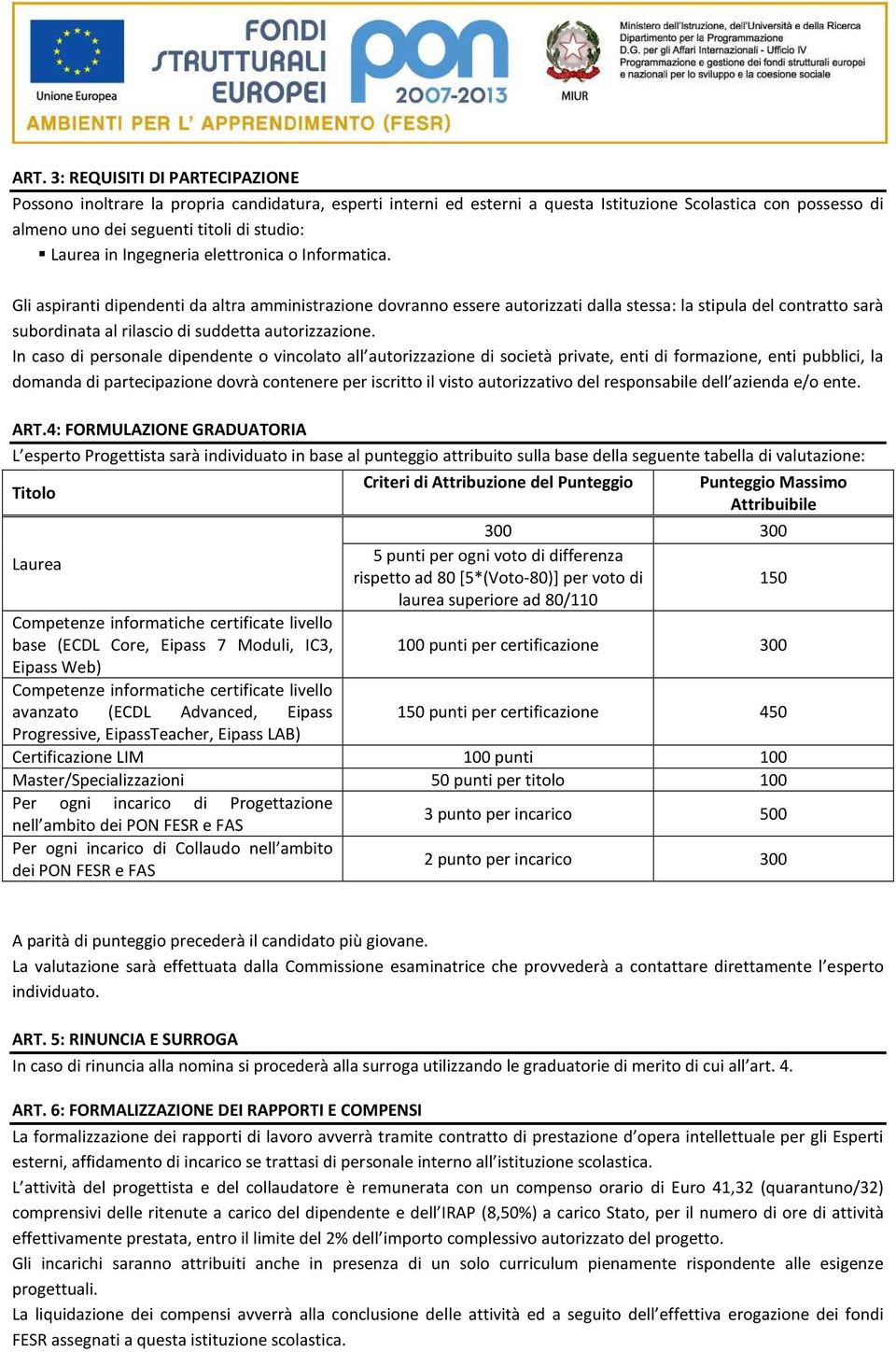 Unione Europea

FONDI STRUTTURALI EUROPEI

pon 2007-2013

MIUR

Ministero dell'Istruzione, dell'Università e della Ricerca
Dipartimento per la Programmazione
D.G. per gli Affari Internazionali - Ufficio IV
Programmazione e gestione dei fondi strutturali europei e nazionali per lo sviluppo e la coesione sociale

AMBIENTI PER L' APPRENDIMENTO (FESR)

ART. 3: REQUISITI DI PARTECIPAZIONE
Possono inoltrare la propria candidatura, esperti interni ed esterni a questa Istituzione Scolastica con possesso di almeno uno dei seguenti titoli di studio:
▪ Laurea in Ingegneria elettronica o Informatica.

Gli aspiranti dipendenti da altra amministrazione dovranno essere autorizzati dalla stessa: la stipula del contratto sarà subordinata al rilascio di suddetta autorizzazione.
In caso di personale dipendente o vincolato all'autorizzazione di società private, enti di formazione, enti pubblici, la domanda di partecipazione dovrà contenere per iscritto il visto autorizzativo del responsabile dell'azienda e/o ente.

ART.4: FORMULAZIONE GRADUATORIA
L'esperto Progettista sarà individuato in base al punteggio attribuito sulla base della seguente tabella di valutazione:

| Titolo | Criteri di Attribuzione del Punteggio | Punteggio Massimo Attribuibile |
|---|---|---|
| Laurea | 300 | 300 |
| | 5 punti per ogni voto di differenza rispetto ad 80 [5*(Voto-80)] per voto di laurea superiore ad 80/110 | 150 |
| Competenze informatiche certificate livello base (ECDL Core, Eipass 7 Moduli, IC3, Eipass Web) | 100 punti per certificazione | 300 |
| Competenze informatiche certificate livello avanzato (ECDL Advanced, Eipass Progressive, EipassTeacher, Eipass LAB) | 150 punti per certificazione | 450 |
| Certificazione LIM | 100 punti | 100 |
| Master/Specializzazioni | 50 punti per titolo | 100 |
| Per ogni incarico di Progettazione nell'ambito dei PON FESR e FAS | 3 punto per incarico | 500 |
| Per ogni incarico di Collaudo nell'ambito dei PON FESR e FAS | 2 punto per incarico | 300 |

A parità di punteggio precederà il candidato più giovane.
La valutazione sarà effettuata dalla Commissione esaminatrice che provvederà a contattare direttamente l'esperto individuato.

ART. 5: RINUNCIA E SURROGA
In caso di rinuncia alla nomina si procederà alla surroga utilizzando le graduatorie di merito di cui all'art. 4.

ART. 6: FORMALIZZAZIONE DEI RAPPORTI E COMPENSI
La formalizzazione dei rapporti di lavoro avverrà tramite contratto di prestazione d'opera intellettuale per gli Esperti esterni, affidamento di incarico se trattasi di personale interno all'istituzione scolastica.
L'attività del progettista e del collaudatore è remunerata con un compenso orario di Euro 41,32 (quarantuno/32) comprensivi delle ritenute a carico del dipendente e dell'IRAP (8,50%) a carico Stato, per il numero di ore di attività effettivamente prestata, entro il limite del 2% dell'importo complessivo autorizzato del progetto.
Gli incarichi saranno attribuiti anche in presenza di un solo curriculum pienamente rispondente alle esigenze progettuali.
La liquidazione dei compensi avverrà alla conclusione delle attività ed a seguito dell'effettiva erogazione dei fondi FESR assegnati a questa istituzione scolastica.